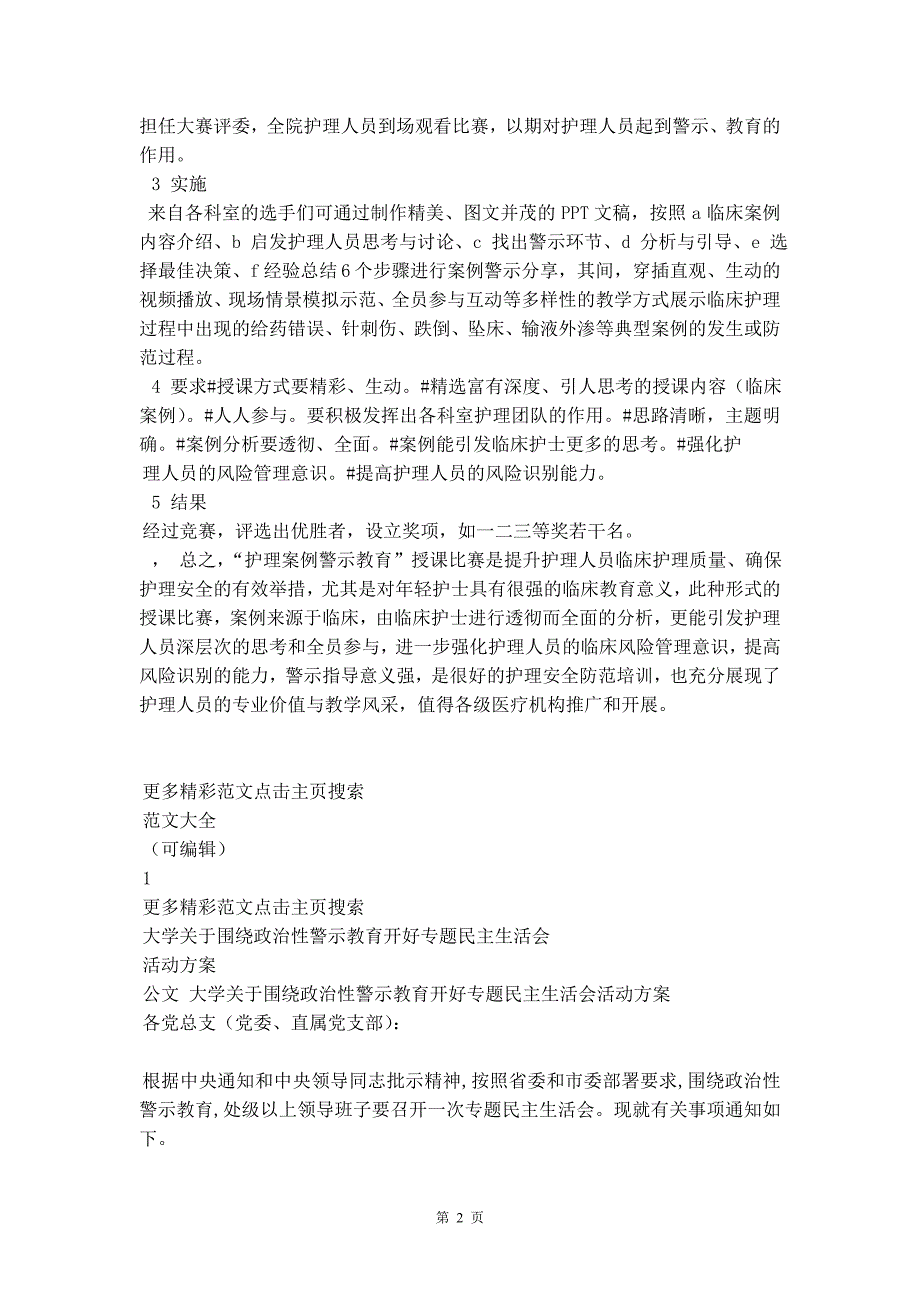 担任大赛评委，全院护理人员到场观看比赛，以期对护理人员起到警示、教育的作用。

3 实施

来自各科室的选手们可通过制作精美、图文并茂的 PPT 文稿，按照 a 临床案例内容介绍、b 启发护理人员思考与讨论、c 找出警示环节、d 分析与引导、e 选择最佳决策、f 经验总结 6 个步骤进行案例警示分享，其间，穿插直观、生动的视频播放、现场情景模拟示范、全员参与互动等多样性的教学方式展示临床护理过程中出现的给药错误、针刺伤、跌倒、坠床、输液外渗等典型案例的发生或防范过程。

4 要求#授课方式要精彩、生动。#精选富有深度、引人思考的授课内容（临床案例）。#人人参与。要积极发挥出各科室护理团队的作用。#思路清晰，主题明确。#案例分析要透彻、全面。#案例能引发临床护士更多的思考。#强化护理人员的风险管理意识。#提高护理人员的风险识别能力。

5 结果

经过竞赛，评选出优胜者，设立奖项，如一二三等奖若干名。

， 总之，“护理案例警示教育”授课比赛是提升护理人员临床护理质量、确保护理安全的有效举措，尤其是对年轻护士具有很强的临床教育意义，此种形式的授课比赛，案例来源于临床，由临床护士进行透彻而全面的分析，更能引发护理人员深层次的思考和全员参与，进一步强化护理人员的临床风险管理意识，提高风险识别的能力，警示指导意义强，是很好的护理安全防范培训，也充分展现了护理人员的专业价值与教学风采，值得各级医疗机构推广和开展。

更多精彩范文点击主页搜索
范文大全
（可编辑）
1
更多精彩范文点击主页搜索
大学关于围绕政治性警示教育开好专题民主生活会
活动方案
公文 大学关于围绕政治性警示教育开好专题民主生活会活动方案
各党总支（党委、直属党支部）:

根据中央通知和中央领导同志批示精神，按照省委和市委部署要求，围绕政治性警示教育，处级以上领导班子要召开一次专题民主生活会。现就有关事项通知如下。

第 2 页